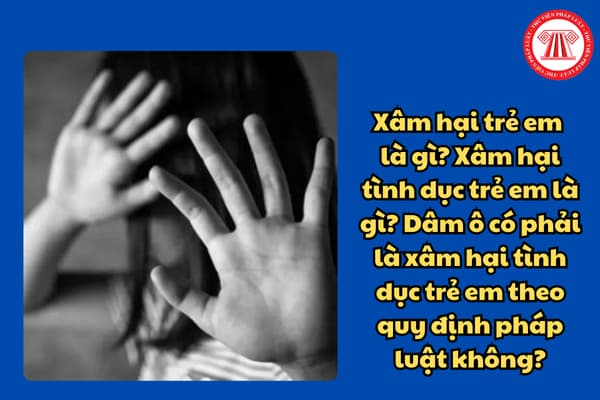 THƯ VIỆN PHÁP LUẬT

Xâm hại trẻ em là gì? Xâm hại tình dục trẻ em là gì? Dâm ô có phải là xâm hại tình dục trẻ em theo quy định pháp luật không?